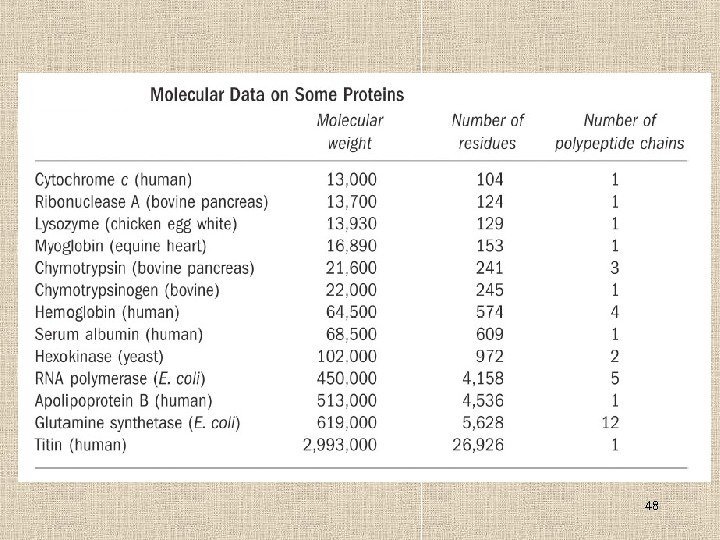 Molecular Data on Some Proteins

| | Molecular weight | Number of residues | Number of polypeptide chains |
|---|---|---|---|
| Cytochrome c (human) | 13,000 | 104 | 1 |
| Ribonuclease A (bovine pancreas) | 13,700 | 124 | 1 |
| Lysozyme (chicken egg white) | 13,930 | 129 | 1 |
| Myoglobin (equine heart) | 16,890 | 153 | 1 |
| Chymotrypsin (bovine pancreas) | 21,600 | 241 | 3 |
| Chymotrypsinogen (bovine) | 22,000 | 245 | 1 |
| Hemoglobin (human) | 64,500 | 574 | 4 |
| Serum albumin (human) | 68,500 | 609 | 1 |
| Hexokinase (yeast) | 102,000 | 972 | 2 |
| RNA polymerase (E. coli) | 450,000 | 4,158 | 5 |
| Apolipoprotein B (human) | 513,000 | 4,536 | 1 |
| Glutamine synthetase (E. coli) | 619,000 | 5,628 | 12 |
| Titin (human) | 2,993,000 | 26,926 | 1 |

48